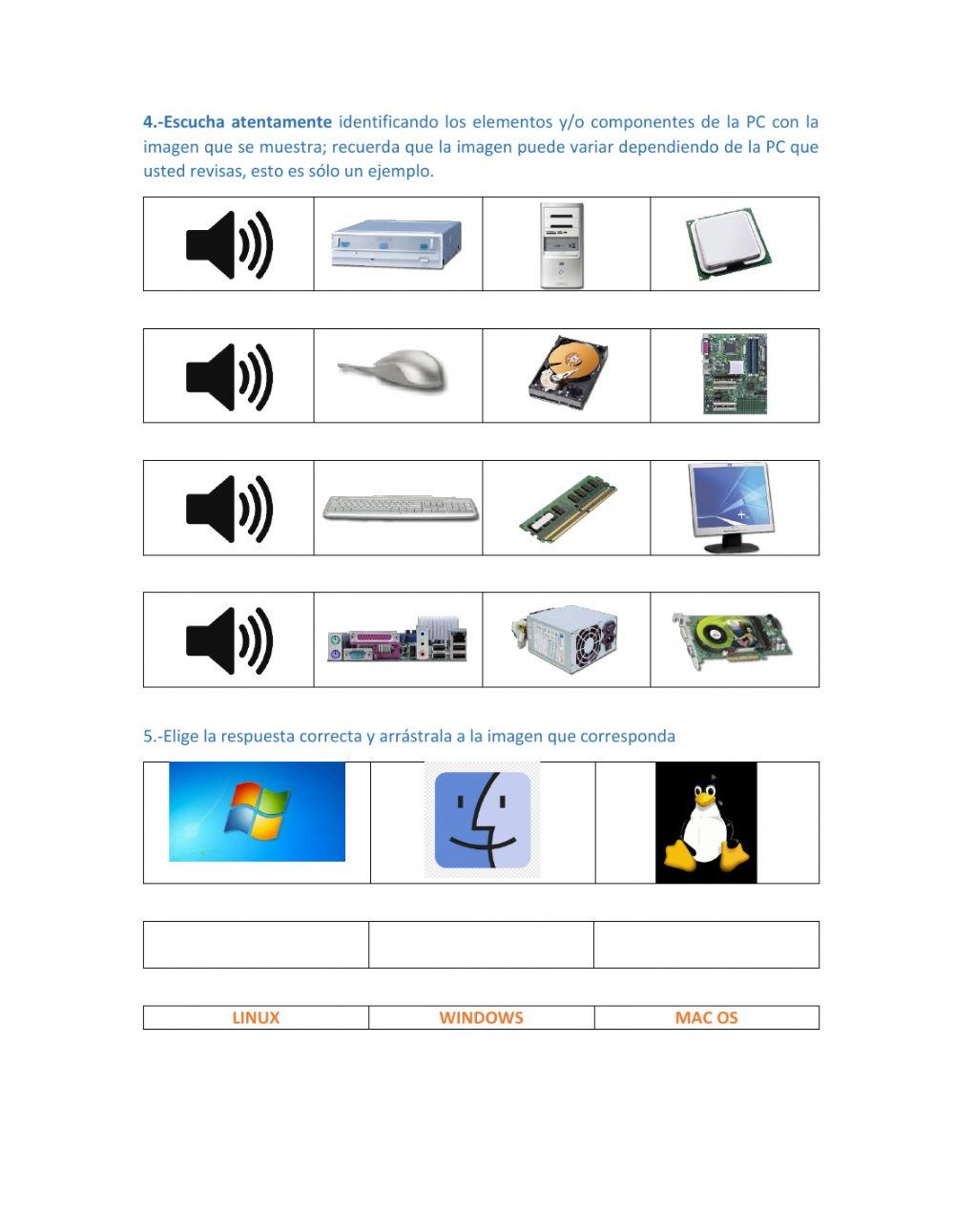 4.-Escucha atentamente identificando los elementos y/o componentes de la PC con la imagen que se muestra; recuerda que la imagen puede variar dependiendo de la PC que usted revisas, esto es sólo un ejemplo.

5.-Elige la respuesta correcta y arrástrala a la imagen que corresponda

| LINUX | WINDOWS | MAC OS |
|---|---|---|